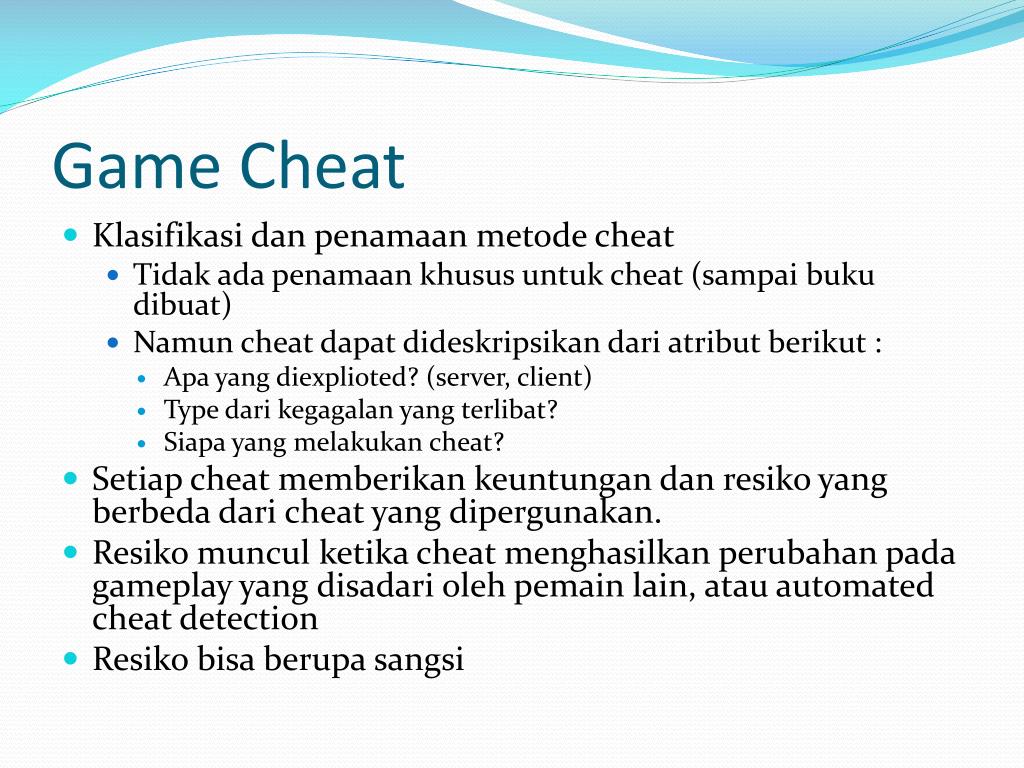 Game Cheat

Klasifikasi dan penamaan metode cheat

Tidak ada penamaan khusus untuk cheat (sampai buku dibuat)

Namun cheat dapat dideskripsikan dari atribut berikut :

Apa yang diexplioted? (server, client)

Type dari kegagalan yang terlibat?

Siapa yang melakukan cheat?

Setiap cheat memberikan keuntungan dan resiko yang berbeda dari cheat yang dipergunakan.

Resiko muncul ketika cheat menghasilkan perubahan pada gameplay yang disadari oleh pemain lain, atau automated cheat detection

Resiko bisa berupa sangsi